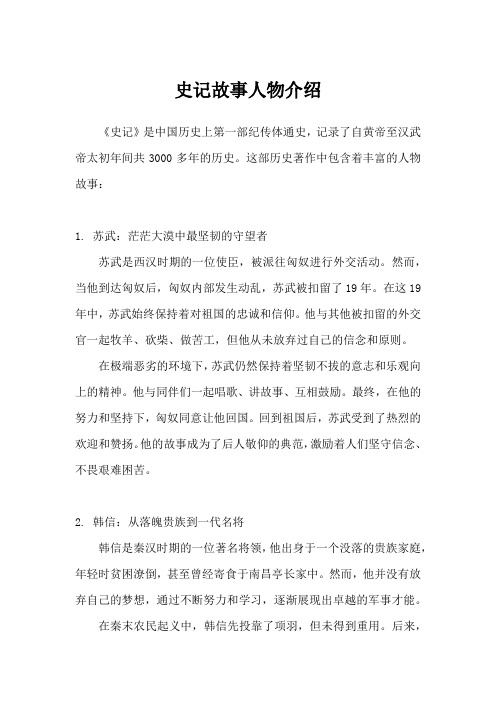 史记故事人物介绍

《史记》是中国历史上第一部纪传体通史，记录了自黄帝至汉武帝太初年间共 3000 多年的历史。这部历史著作中包含着丰富的人物故事：

1. 苏武：茫茫大漠中最坚韧的守望者

苏武是西汉时期的一位使臣，被派往匈奴进行外交活动。然而，当他到达匈奴后，匈奴内部发生动乱，苏武被扣留了 19 年。在这 19 年中，苏武始终保持着对祖国的忠诚和信仰。他与其他被扣留的外交官一起牧羊、砍柴、做苦工，但他从未放弃过自己的信念和原则。

在极端恶劣的环境下，苏武仍然保持着坚韧不拔的意志和乐观向上的精神。他与同伴们一起唱歌、讲故事、互相鼓励。最终，在他的努力和坚持下，匈奴同意让他回国。回到祖国后，苏武受到了热烈的欢迎和赞扬。他的故事成为了后人敬仰的典范，激励着人们坚守信念、不畏艰难困苦。

2. 韩信：从落魄贵族到一代名将

韩信是秦汉时期的一位著名将领，他出身于一个没落的贵族家庭，年轻时贫困潦倒，甚至曾经寄食于南昌亭长家中。然而，他并没有放弃自己的梦想，通过不断努力和学习，逐渐展现出卓越的军事才能。

在秦末农民起义中，韩信先投靠了项羽，但未得到重用。后来，